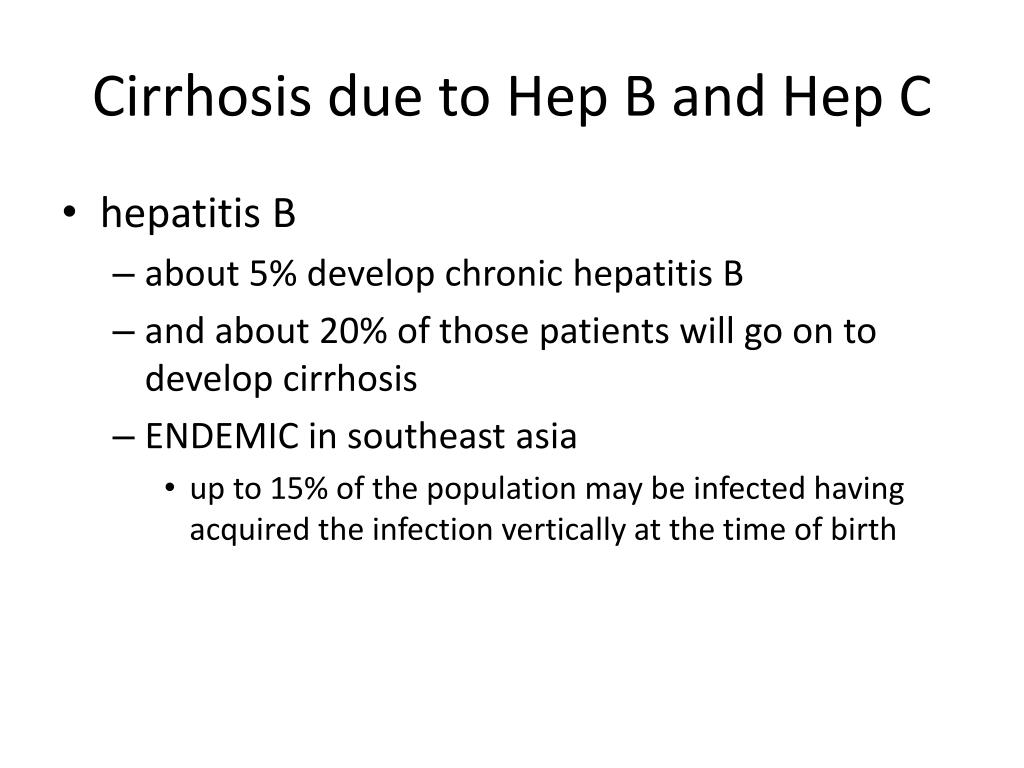 Cirrhosis due to Hep B and Hep C

• hepatitis B
– about 5% develop chronic hepatitis B
– and about 20% of those patients will go on to develop cirrhosis
– ENDEMIC in southeast asia
• up to 15% of the population may be infected having acquired the infection vertically at the time of birth